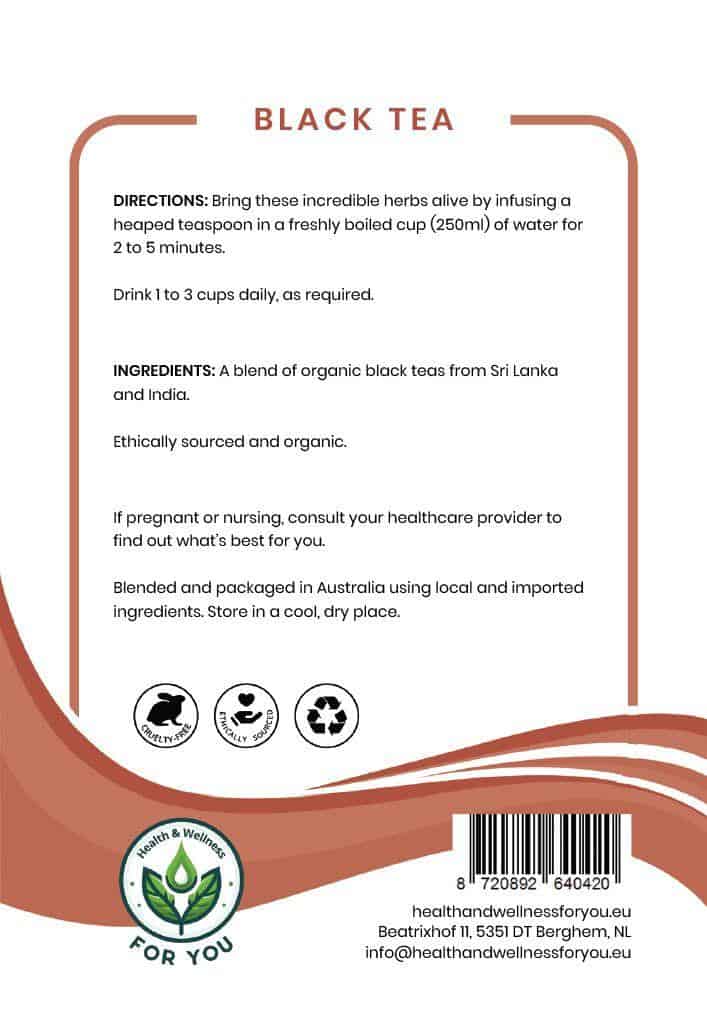 BLACK TEA

DIRECTIONS: Bring these incredible herbs alive by infusing a heaped teaspoon in a freshly boiled cup (250ml) of water for 2 to 5 minutes.

Drink 1 to 3 cups daily, as required.

INGREDIENTS: A blend of organic black teas from Sri Lanka and India.

Ethically sourced and organic.

If pregnant or nursing, consult your healthcare provider to find out what's best for you.

Blended and packaged in Australia using local and imported ingredients. Store in a cool, dry place.

CRUELTY-FREE

ETHICALLY SOURCED

Health & Wellness
FOR YOU

8 720892 640420

healthandwellnessforyou.eu
Beatrixhof 11, 5351 DT Berghem, NL
info@healthandwellnessforyou.eu